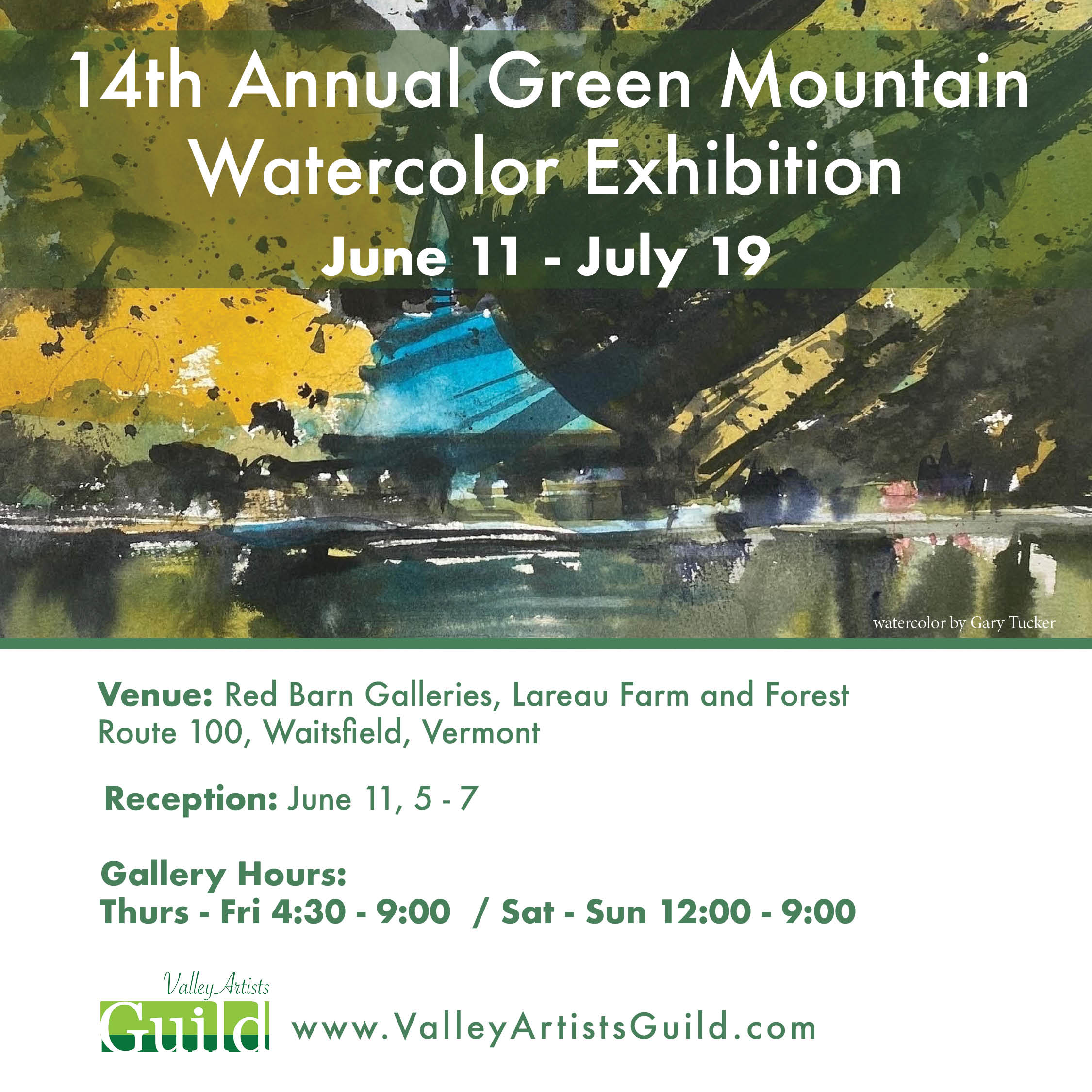 14th Annual Green Mountain Watercolor Exhibition

June 11 - July 19

watercolor by Gary Tucker

Venue: Red Barn Galleries, Lareau Farm and Forest
Route 100, Waitsfield, Vermont

Reception: June 11, 5 - 7

Gallery Hours:
Thurs - Fri 4:30 - 9:00 / Sat - Sun 12:00 - 9:00

Valley Artists
Guild

www.ValleyArtistsGuild.com